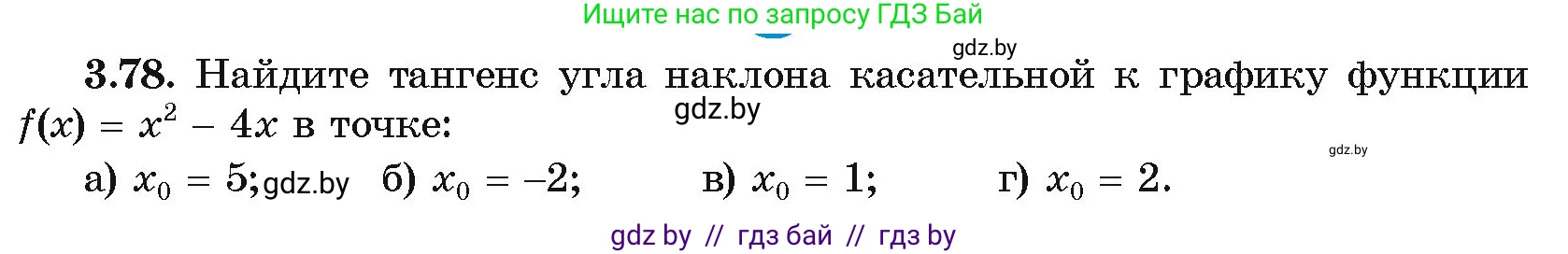 Ищите нас по запросу ГДЗ Бай

gdz.by

3.78. Найдите тангенс угла наклона касательной к графику функции $f(x) = x^2 - 4x$ в точке:

gdz.by

gdz.by

а) $x_0 = 5$; gdz.by б) $x_0 = -2$; в) $x_0 = 1$; г) $x_0 = 2$.

gdz by // гдз бай // гдз by